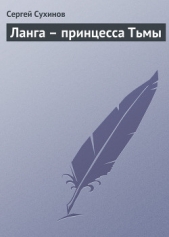 Сергей Сухинов

Ланга – принцесса Тьмы